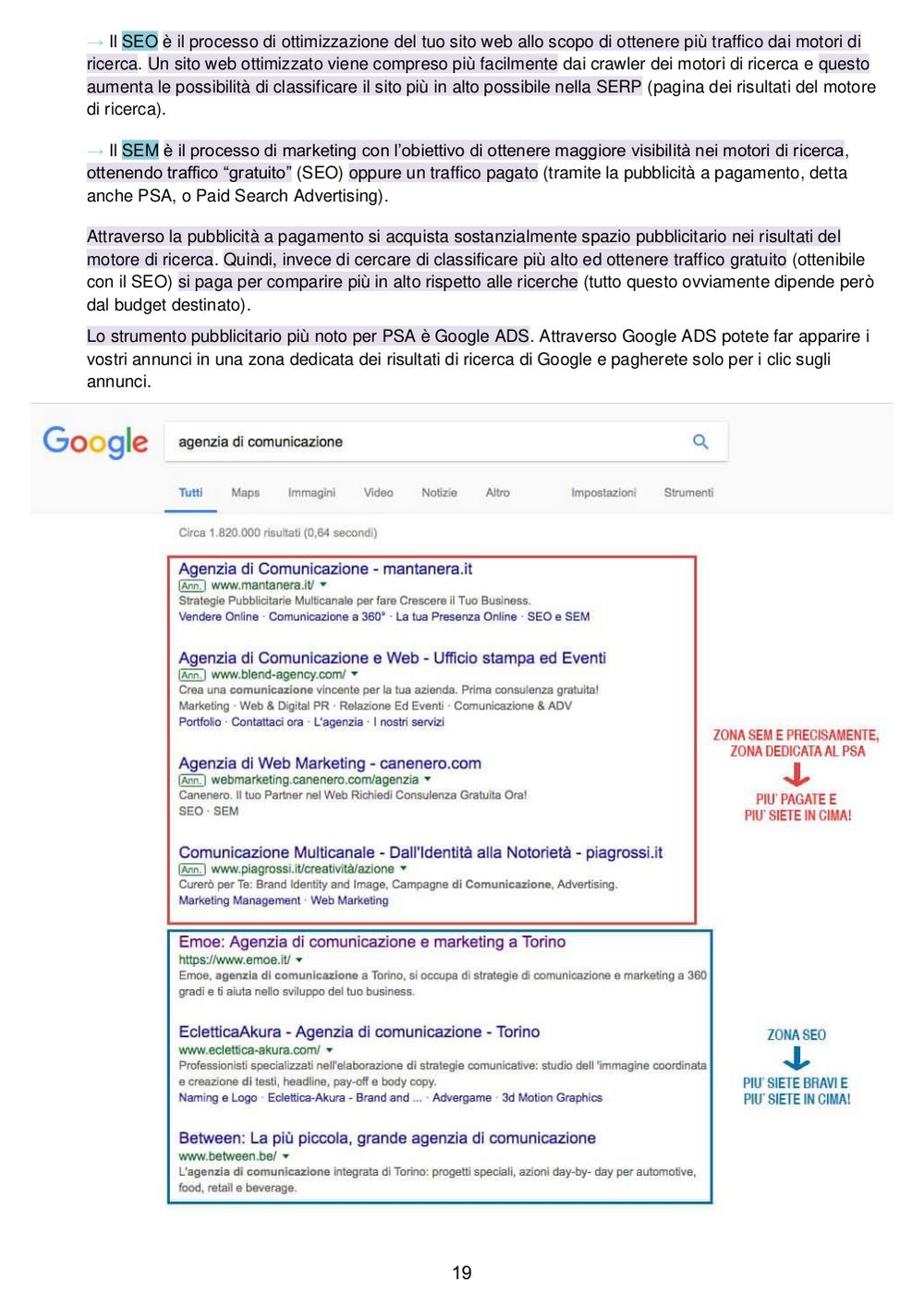 → Il SEO è il processo di ottimizzazione del tuo sito web allo scopo di ottenere più traffico dai motori di ricerca. Un sito web ottimizzato viene compreso più facilmente dai crawler dei motori di ricerca e questo aumenta le possibilità di classificare il sito più in alto possibile nella SERP (pagina dei risultati del motore di ricerca).

→ Il SEM è il processo di marketing con l'obiettivo di ottenere maggiore visibilità nei motori di ricerca, ottenendo traffico "gratuito" (SEO) oppure un traffico pagato (tramite la pubblicità a pagamento, detta anche PSA, o Paid Search Advertising).

Attraverso la pubblicità a pagamento si acquista sostanzialmente spazio pubblicitario nei risultati del motore di ricerca. Quindi, invece di cercare di classificare più alto ed ottenere traffico gratuito (ottenibile con il SEO) si paga per comparire più in alto rispetto alle ricerche (tutto questo ovviamente dipende però dal budget destinato).

Lo strumento pubblicitario più noto per PSA è Google ADS. Attraverso Google ADS potete far apparire i vostri annunci in una zona dedicata dei risultati di ricerca di Google e pagherete solo per i clic sugli annunci.

Google

agenzia di comunicazione

Tutti Maps Immagini Video Notizie Altro Impostazioni Strumenti

Circa 1.820.000 risultati (0,64 secondi)

Agenzia di Comunicazione - mantanera.it
Ann. www.mantanera.it/
Strategie Pubblicitarie Multicanale per fare Crescere il Tuo Business.
Vendere Online · Comunicazione a 360° · La tua Presenza Online · SEO e SEM

Agenzia di Comunicazione e Web - Ufficio stampa ed Eventi
Ann. www.blend-agency.com/
Crea una comunicazione vincente per la tua azienda. Prima consulenza gratuita!
Marketing · Web & Digital PR · Relazione Ed Eventi · Comunicazione & ADV
Portfolio · Contattaci ora · L'agenzia · I nostri servizi

Agenzia di Web Marketing - canenero.com
Ann. webmarketing.canenero.com/agenzia
Canenero. Il tuo Partner nel Web Richiedi Consulenza Gratuita Ora!
SEO · SEM

Comunicazione Multicanale - Dall'Identità alla Notorietà - piagrossi.it
Ann. www.piagrossi.it/creatività/azione
Curerò per Te: Brand Identity and Image, Campagne di Comunicazione, Advertising.
Marketing Management · Web Marketing

ZONA SEM E PRECISAMENTE, ZONA DEDICATA AL PSA
PIU' PAGATE E PIU' SIETE IN CIMA!

Emoe: Agenzia di comunicazione e marketing a Torino
https://www.emoe.it/
Emoe, agenzia di comunicazione a Torino, si occupa di strategie di comunicazione e marketing a 360 gradi e ti aiuta nello sviluppo del tuo business.

EcletticaAkura - Agenzia di comunicazione - Torino
www.eclettica-akura.com/
Professionisti specializzati nell'elaborazione di strategie comunicative: studio dell 'immagine coordinata e creazione di testi, headline, pay-off e body copy.
Naming e Logo · Eclettica-Akura - Brand and ... · Advergame · 3d Motion Graphics

Between: La più piccola, grande agenzia di comunicazione
www.between.be/
L'agenzia di comunicazione integrata di Torino: progetti speciali, azioni day-by- day per automotive, food, retail e beverage.

ZONA SEO
PIU' SIETE BRAVI E PIU' SIETE IN CIMA!

19